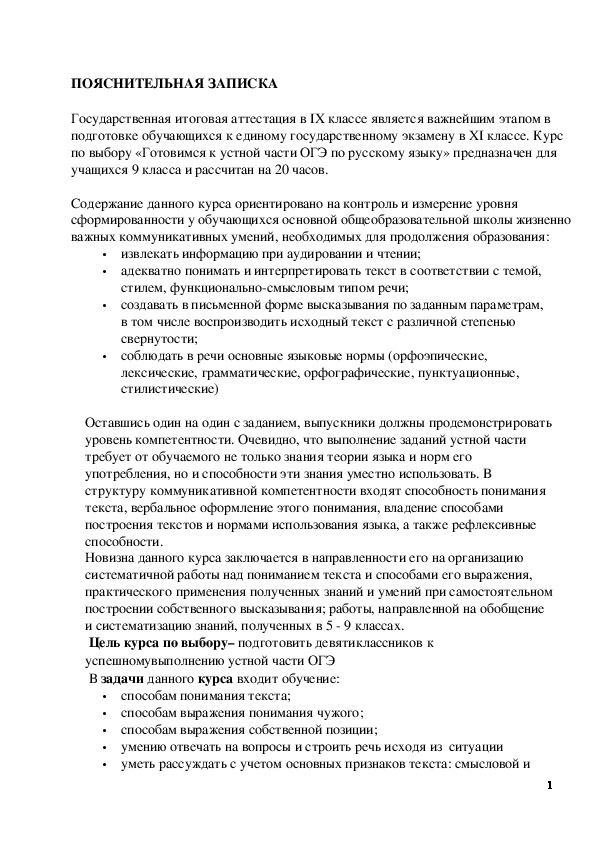 ПОЯСНИТЕЛЬНАЯ ЗАПИСКА

Государственная итоговая аттестация в IX классе является важнейшим этапом в подготовке обучающихся к единому государственному экзамену в XI классе. Курс по выбору «Готовимся к устной части ОГЭ по русскому языку» предназначен для учащихся 9 класса и рассчитан на 20 часов.

Содержание данного курса ориентировано на контроль и измерение уровня сформированности у обучающихся основной общеобразовательной школы жизненно важных коммуникативных умений, необходимых для продолжения образования:
• извлекать информацию при аудировании и чтении;
• адекватно понимать и интерпретировать текст в соответствии с темой, стилем, функционально-смысловым типом речи;
• создавать в письменной форме высказывания по заданным параметрам, в том числе воспроизводить исходный текст с различной степенью свернутости;
• соблюдать в речи основные языковые нормы (орфоэпические, лексические, грамматические, орфографические, пунктуационные, стилистические)

Оставшись один на один с заданием, выпускники должны продемонстрировать уровень компетентности. Очевидно, что выполнение заданий устной части требует от обучаемого не только знания теории языка и норм его употребления, но и способности эти знания уместно использовать. В структуру коммуникативной компетентности входят способность понимания текста, вербальное оформление этого понимания, владение способами построения текстов и нормами использования языка, а также рефлексивные способности.
Новизна данного курса заключается в направленности его на организацию систематичной работы над пониманием текста и способами его выражения, практического применения полученных знаний и умений при самостоятельном построении собственного высказывания; работы, направленной на обобщение и систематизацию знаний, полученных в 5 - 9 классах.
Цель курса по выбору– подготовить девятиклассников к успешномувыполнению устной части ОГЭ
В задачи данного курса входит обучение:
• способам понимания текста;
• способам выражения понимания чужого;
• способам выражения собственной позиции;
• умению отвечать на вопросы и строить речь исходя из ситуации
• уметь рассуждать с учетом основных признаков текста: смысловой и

1